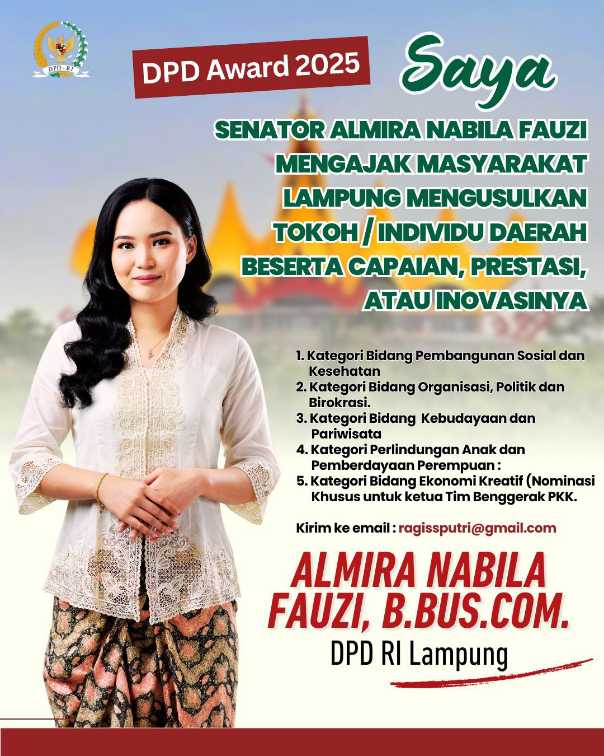 DPD Award 2025

Saya

SENATOR ALMIRA NABILA FAUZI MENGAJAK MASYARAKAT LAMPUNG MENGUSULKAN TOKOH / INDIVIDU DAERAH BESERTA CAPAIAN, PRESTASI, ATAU INOVASINYA

1. Kategori Bidang Pembangunan Sosial dan Kesehatan
2. Kategori Bidang Organisasi, Politik dan Birokrasi.
3. Kategori Bidang Kebudayaan dan Pariwisata
4. Kategori Perlindungan Anak dan Pemberdayaan Perempuan :
5. Kategori Bidang Ekonomi Kreatif (Nominasi Khusus untuk ketua Tim Benggerak PKK.

Kirim ke email : ragissputri@gmail.com

ALMIRA NABILA FAUZI, B.BUS.COM.

DPD RI Lampung